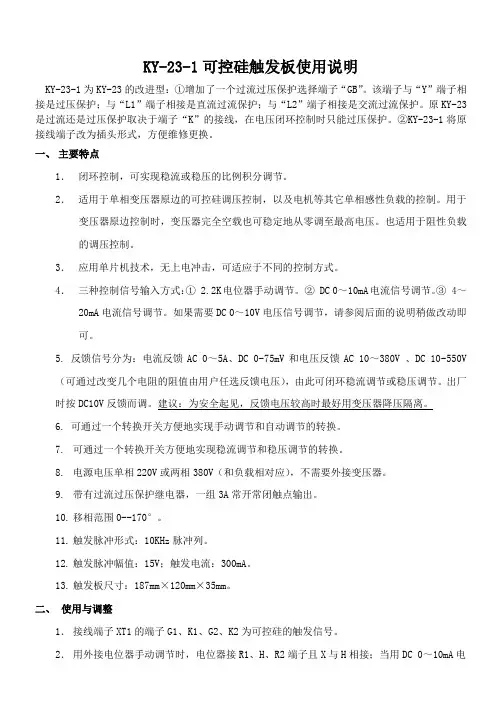 KY-23-1 可控硅触发板使用说明

KY-23-1 为 KY-23 的改进型：①增加了一个过流过压保护选择端子“GB”。该端子与“Y”端子相接是过压保护；与“L1”端子相接是直流过流保护；与“L2”端子相接是交流过流保护。原 KY-23 是过流还是过压保护取决于端子“K”的接线，在电压闭环控制时只能过压保护。②KY-23-1 将原接线端子改为插头形式，方便维修更换。

一、 主要特点

1. 闭环控制，可实现稳流或稳压的比例积分调节。

2. 适用于单相变压器原边的可控硅调压控制，以及电机等其它单相感性负载的控制。用于变压器原边控制时，变压器完全空载也可稳定地从零调至最高电压。也适用于阻性负载的调压控制。

3. 应用单片机技术，无上电冲击，可适应于不同的控制方式。

4. 三种控制信号输入方式：① 2.2K 电位器手动调节。② DC 0～10mA 电流信号调节。③ 4～20mA 电流信号调节。如果需要 DC 0～10V 电压信号调节，请参阅后面的说明稍做改动即可。

5. 反馈信号分为：电流反馈 AC 0～5A、DC 0-75mV 和电压反馈 AC 10～380V 、DC 10-550V（可通过改变几个电阻的阻值由用户任选反馈电压），由此可闭环稳流调节或稳压调节。出厂时按 DC10V 反馈而调。建议：为安全起见，反馈电压较高时最好用变压器降压隔离。

6. 可通过一个转换开关方便地实现手动调节和自动调节的转换。

7. 可通过一个转换开关方便地实现稳流调节和稳压调节的转换。

8. 电源电压单相 220V 或两相 380V（和负载相对应），不需要外接变压器。

9. 带有过流过压保护继电器，一组 3A 常开常闭触点输出。

10. 移相范围 0--170°。

11. 触发脉冲形式：10KHz 脉冲列。

12. 触发脉冲幅值：15V；触发电流：300mA。

13. 触发板尺寸：187mm×120mm×35mm。

二、 使用与调整

1. 接线端子 XT1 的端子 G1、K1、G2、K2 为可控硅的触发信号。

2. 用外接电位器手动调节时，电位器接 R1、H、R2 端子且 X 与 H 相接；当用 DC 0～10mA 电